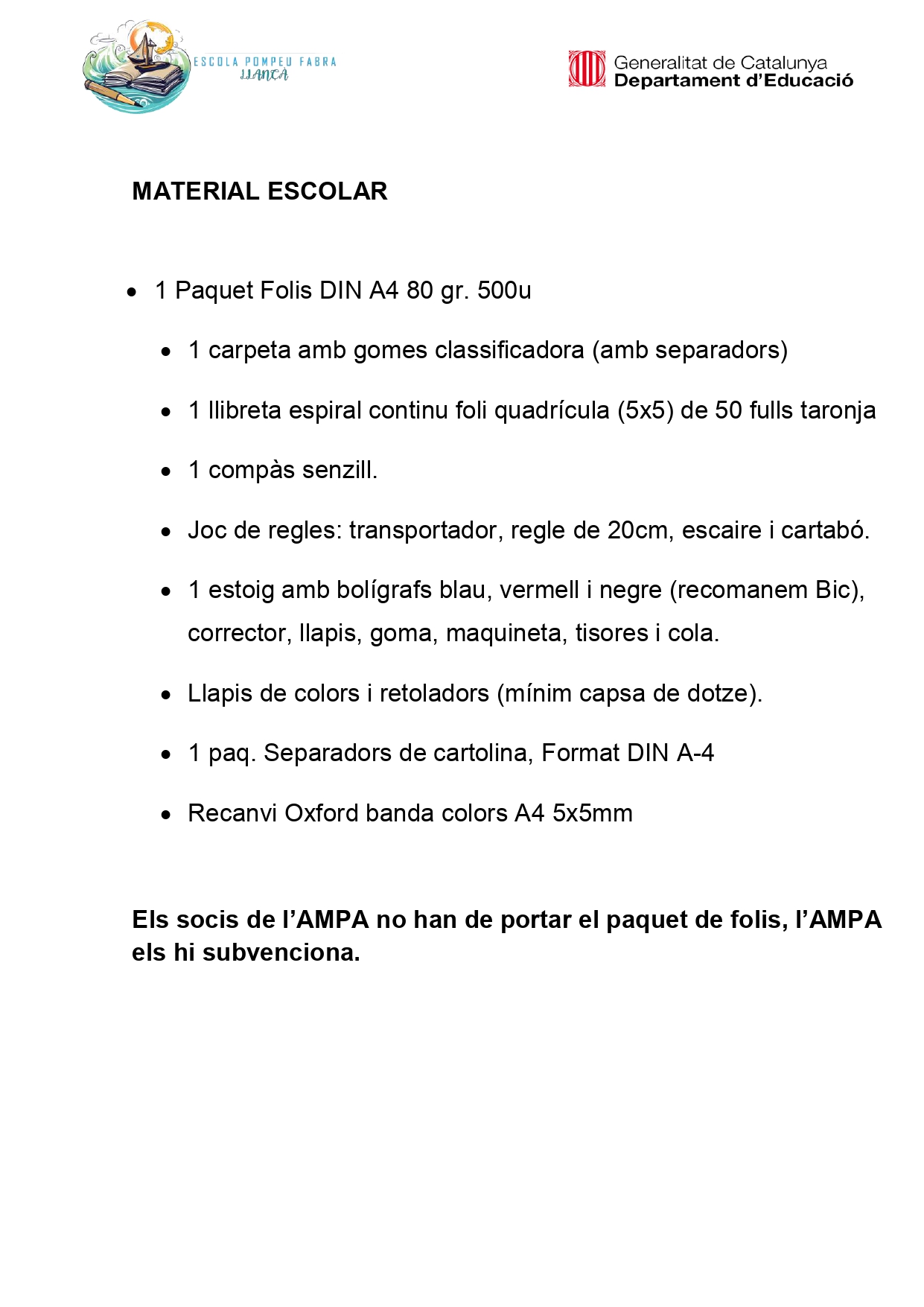 ESCOLA POMPEU FABRA
LLANÇÀ

Generalitat de Catalunya
Departament d'Educació

MATERIAL ESCOLAR

- 1 Paquet Folis DIN A4 80 gr. 500u
- 1 carpeta amb gomes classificadora (amb separadors)
- 1 llibreta espiral continu foli quadrícula (5x5) de 50 fulls taronja
- 1 compàs senzill.
- Joc de regles: transportador, regle de 20cm, escaire i cartabó.
- 1 estoig amb bolígrafs blau, vermell i negre (recomanem Bic), corrector, llapis, goma, maquineta, tisores i cola.
- Llapis de colors i retoladors (mínim capsa de dotze).
- 1 paq. Separadors de cartolina, Format DIN A-4
- Recanvi Oxford banda colors A4 5x5mm

Els socis de l'AMPA no han de portar el paquet de folis, l'AMPA els hi subvenciona.